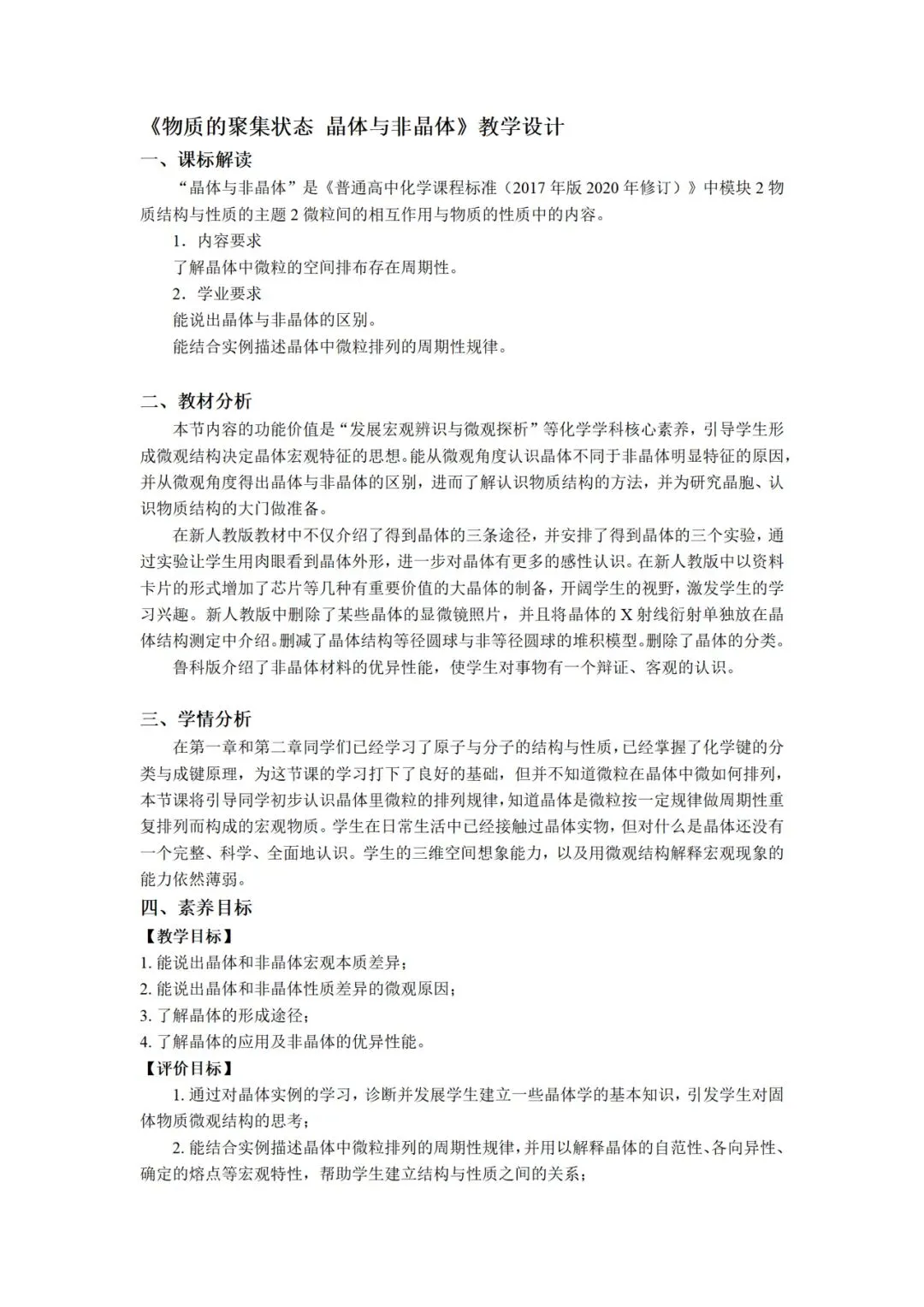 《物质的聚集状态 晶体与非晶体》教学设计

一、课标解读

“晶体与非晶体”是《普通高中化学课程标准（2017年版2020年修订）》中模块2物质结构与性质的主题2微粒间的相互作用与物质的性质中的内容。

1．内容要求

了解晶体中微粒的空间排布存在周期性。

2．学业要求

能说出晶体与非晶体的区别。

能结合实例描述晶体中微粒排列的周期性规律。

二、教材分析

本节内容的功能价值是“发展宏观辨识与微观探析”等化学学科核心素养，引导学生形成微观结构决定晶体宏观特征的思想。能从微观角度认识晶体不同于非晶体明显特征的原因，并从微观角度得出晶体与非晶体的区别，进而了解认识物质结构的方法，并为研究晶胞、认识物质结构的大门做准备。

在新人教版教材中不仅介绍了得到晶体的三条途径，并安排了得到晶体的三个实验，通过实验让学生用肉眼看到晶体外形，进一步对晶体有更多的感性认识。在新人教版中以资料卡片的形式增加了芯片等几种有重要价值的大晶体的制备，开阔学生的视野，激发学生的学习兴趣。新人教版中删除了某些晶体的显微镜照片，并且将晶体的X射线衍射单独放在晶体结构测定中介绍。删减了晶体结构等径圆球与非等径圆球的堆积模型。删除了晶体的分类。

鲁科版介绍了非晶体材料的优异性能，使学生对事物有一个辩证、客观的认识。

三、学情分析

在第一章和第二章同学们已经学习了原子与分子的结构与性质，已经掌握了化学键的分类与成键原理，为这节课的学习打下了良好的基础，但并不知道微粒在晶体中微如何排列，本节课将引导同学初步认识晶体里微粒的排列规律，知道晶体是微粒按一定规律做周期性重复排列而构成的宏观物质。学生在日常生活中已经接触过晶体实物，但对什么是晶体还没有一个完整、科学、全面地认识。学生的三维空间想象能力，以及用微观结构解释宏观现象的能力依然薄弱。

四、素养目标

【教学目标】

1.能说出晶体和非晶体宏观本质差异；

2.能说出晶体和非晶体性质差异的微观原因；

3.了解晶体的形成途径；

4.了解晶体的应用及非晶体的优异性能。

【评价目标】

1.通过对晶体实例的学习，诊断并发展学生建立一些晶体学的基本知识，引发学生对固体物质微观结构的思考；

2.能结合实例描述晶体中微粒排列的周期性规律，并用以解释晶体的自范性、各向异性、确定的熔点等宏观特性，帮助学生建立结构与性质之间的关系；